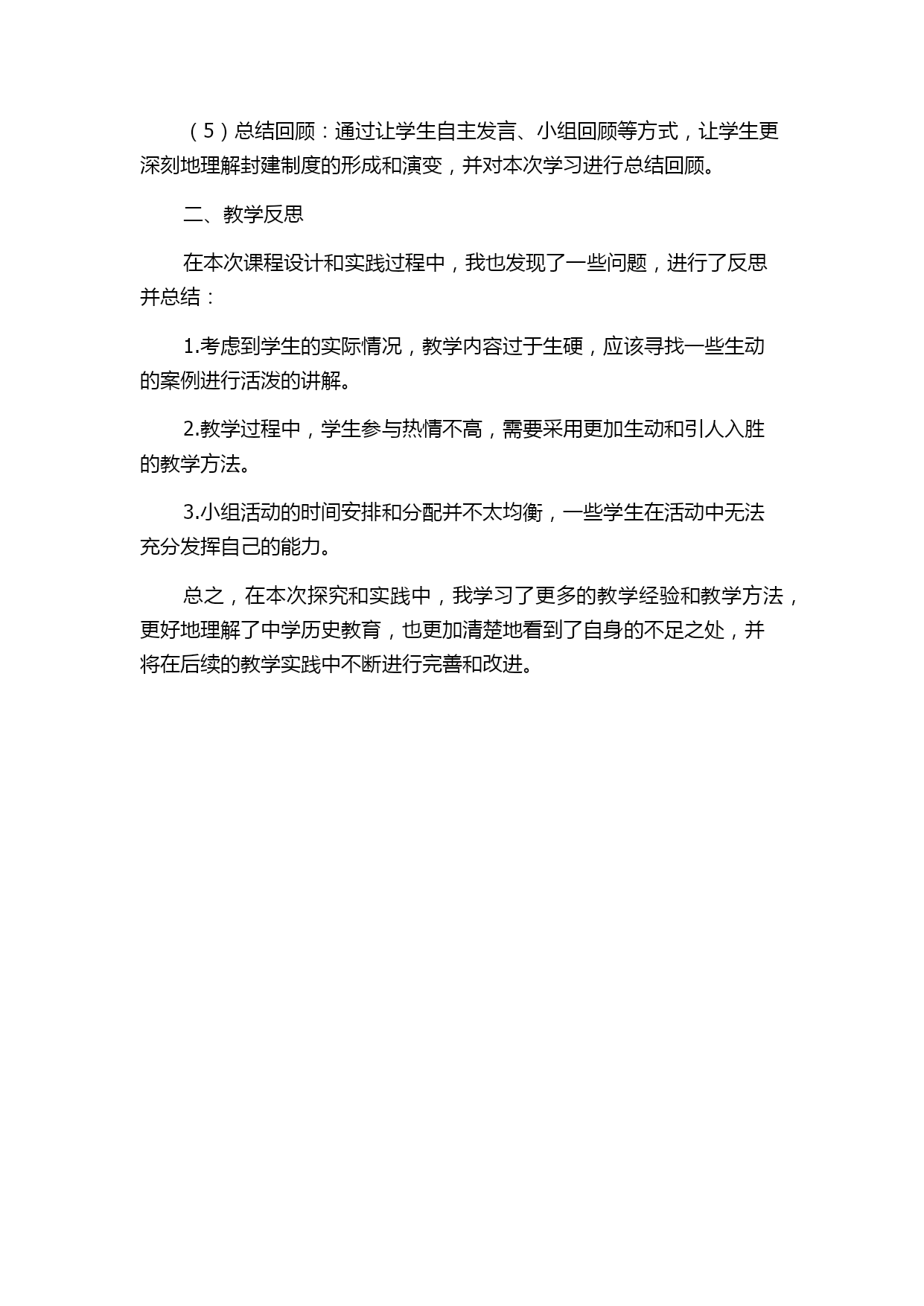 （5）总结回顾：通过让学生自主发言、小组回顾等方式，让学生更深刻地理解封建制度的形成和演变，并对本次学习进行总结回顾。

二、教学反思

在本次课程设计和实践过程中，我也发现了一些问题，进行了反思并总结：

1.考虑到学生的实际情况，教学内容过于生硬，应该寻找一些生动的案例进行活泼的讲解。

2.教学过程中，学生参与热情不高，需要采用更加生动和引人入胜的教学方法。

3.小组活动的时间安排和分配并不太均衡，一些学生在活动中无法充分发挥自己的能力。

总之，在本次探究和实践中，我学习了更多的教学经验和教学方法，更好地理解了中学历史教育，也更加清楚地看到了自身的不足之处，并将在后续的教学实践中不断进行完善和改进。